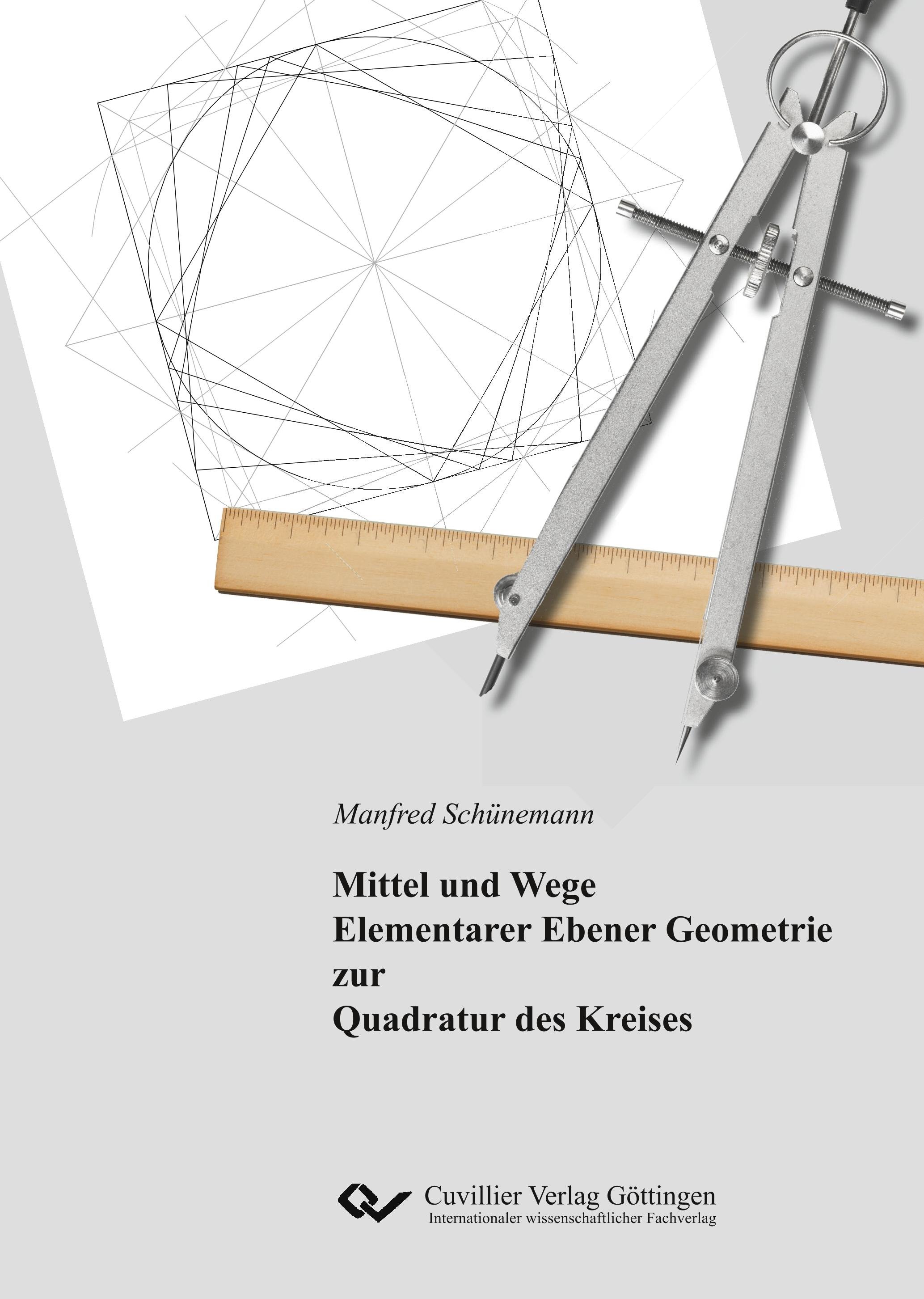 Manfred Schünemann

Mittel und Wege
Elementarer Ebener Geometrie
zur
Quadratur des Kreises

Cuvillier Verlag Göttingen
Internationaler wissenschaftlicher Fachverlag